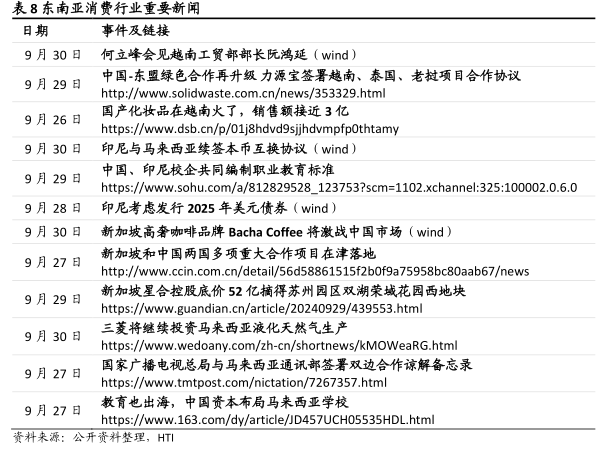 表 8 东南亚消费行业重要新闻

| 日期 | 事件及链接 |
|---|---|
| 9 月 30 日 | 何立峰会见越南工贸部部长阮鸿延（wind） |
| 9 月 29 日 | 中国-东盟绿色合作再升级 力源宝签署越南、泰国、老挝项目合作协议 http://www.solidwaste.com.cn/news/353329.html |
| 9 月 26 日 | 国产化妆品在越南火了，销售额接近 3 亿 https://www.dsb.cn/p/01j8hdvd9sjjhdvmpfp0thtamy |
| 9 月 30 日 | 印尼与马来西亚续签本币互换协议（wind） |
| 9 月 29 日 | 中国、印尼校企共同编制职业教育标准 https://www.sohu.com/a/812829528_123753?scm=1102.xchannel:325:100002.0.6.0 |
| 9 月 28 日 | 印尼考虑发行 2025 年美元债券（wind） |
| 9 月 30 日 | 新加坡高奢咖啡品牌 Bacha Coffee 将激战中国市场（wind） |
| 9 月 27 日 | 新加坡和中国两国多项重大合作项目在津落地 http://www.ccin.com.cn/detail/56d58861515f2b0f9a75958bc80aab67/news |
| 9 月 29 日 | 新加坡星合控股底价 52 亿摘得苏州园区双湖荣域花园西地块 https://www.guandian.cn/article/20240929/439553.html |
| 9 月 30 日 | 三菱将继续投资马来西亚液化天然气生产 https://www.wedoany.com/zh-cn/shortnews/kMOWeaRG.html |
| 9 月 27 日 | 国家广播电视总局与马来西亚通讯部签署双边合作谅解备忘录 https://www.tmtpost.com/nictation/7267357.html |
| 9 月 27 日 | 教育也出海，中国资本布局马来西亚学校 https://www.163.com/dy/article/JD457UCH05535HDL.html |

资料来源：公开资料整理，HTI